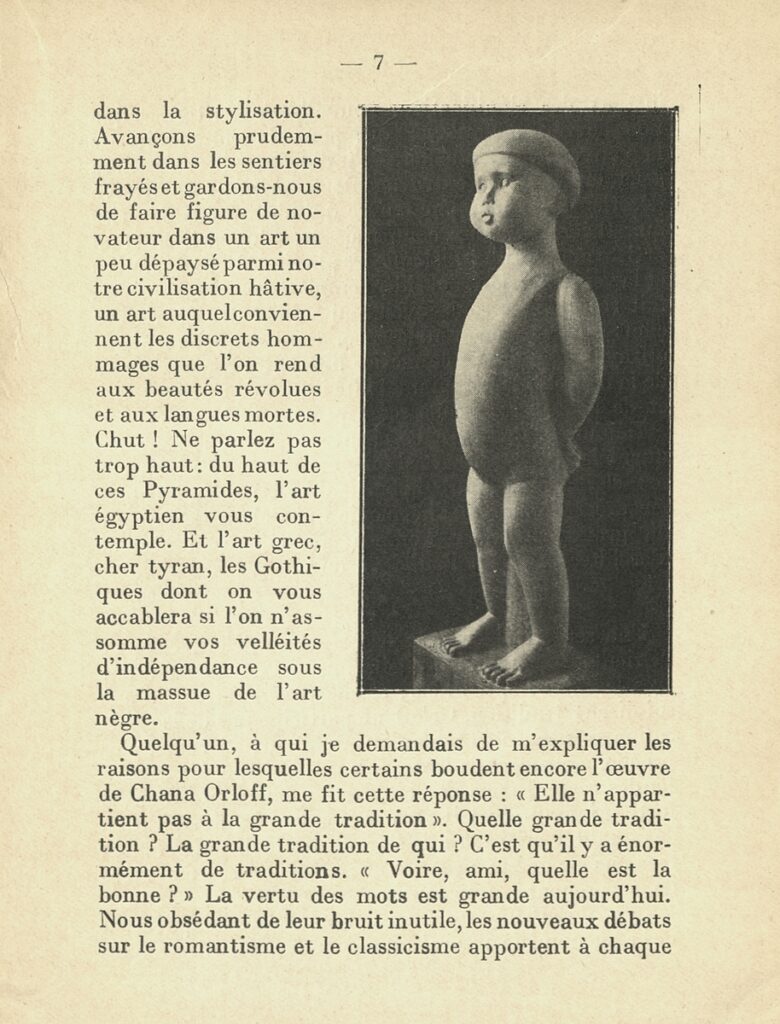 — 7 —

dans la stylisation. Avançons prudemment dans les sentiers frayés et gardons-nous de faire figure de novateur dans un art un peu dépaysé parmi notre civilisation hâtive, un art auquel conviennent les discrets hommages que l'on rend aux beautés révolues et aux langues mortes. Chut ! Ne parlez pas trop haut : du haut de ces Pyramides, l'art égyptien vous contemple. Et l'art grec, cher tyran, les Gothiques dont on vous accablera si l'on n'assomme vos velléités d'indépendance sous la massue de l'art nègre.

Quelqu'un, à qui je demandais de m'expliquer les raisons pour lesquelles certains boudent encore l'œuvre de Chana Orloff, me fit cette réponse : « Elle n'appartient pas à la grande tradition ». Quelle grande tradition ? La grande tradition de qui ? C'est qu'il y a énormément de traditions. « Voire, ami, quelle est la bonne ? » La vertu des mots est grande aujourd'hui. Nous obsédant de leur bruit inutile, les nouveaux débats sur le romantisme et le classicisme apportent à chaque